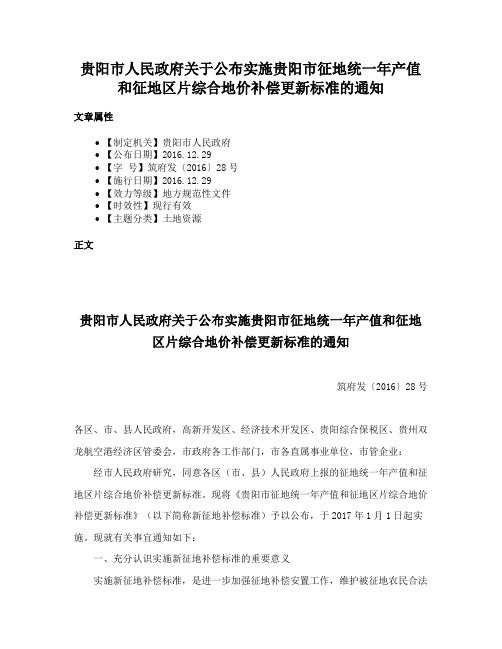 贵阳市人民政府关于公布实施贵阳市征地统一年产值和征地区片综合地价补偿更新标准的通知

文章属性

• 【制定机关】贵阳市人民政府
• 【公布日期】2016.12.29
• 【字　号】筑府发〔2016〕28号
• 【施行日期】2016.12.29
• 【效力等级】地方规范性文件
• 【时效性】现行有效
• 【主题分类】土地资源

正文

贵阳市人民政府关于公布实施贵阳市征地统一年产值和征地区片综合地价补偿更新标准的通知

筑府发〔2016〕28号

各区、市、县人民政府，高新开发区、经济技术开发区、贵阳综合保税区、贵州双龙航空港经济区管委会，市政府各工作部门，市各直属事业单位，市管企业：

经市人民政府研究，同意各区（市、县）人民政府上报的征地统一年产值和征地区片综合地价补偿更新标准。现将《贵阳市征地统一年产值和征地区片综合地价补偿更新标准》（以下简称新征地补偿标准）予以公布，于2017年1月1日起实施。现就有关事宜通知如下：

一、充分认识实施新征地补偿标准的重要意义

实施新征地补偿标准，是进一步加强征地补偿安置工作，维护被征地农民合法